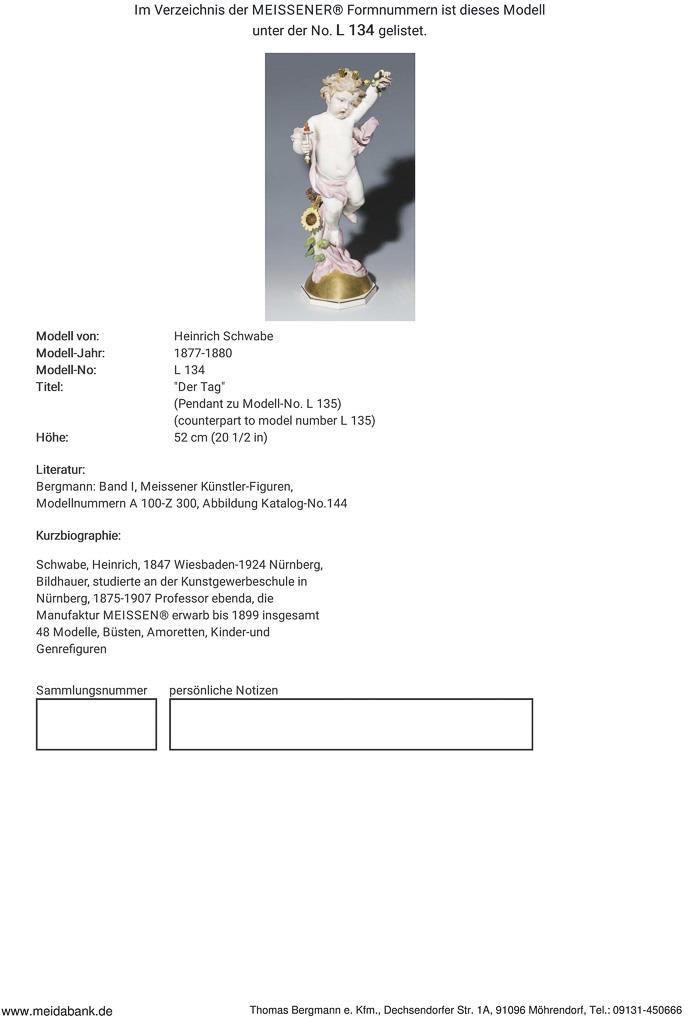 Im Verzeichnis der MEISSENER® Formnummern ist dieses Modell unter der No. L 134 gelistet.

| | |
|---|---|
| Modell von: | Heinrich Schwabe |
| Modell-Jahr: | 1877-1880 |
| Modell-No: | L 134 |
| Titel: | "Der Tag" (Pendant zu Modell-No. L 135) (counterpart to model number L 135) |
| Höhe: | 52 cm (20 1/2 in) |

Literatur:
Bergmann: Band I, Meissener Künstler-Figuren, Modellnummern A 100-Z 300, Abbildung Katalog-No.144

Kurzbiographie:

Schwabe, Heinrich, 1847 Wiesbaden-1924 Nürnberg, Bildhauer, studierte an der Kunstgewerbeschule in Nürnberg, 1875-1907 Professor ebenda, die Manufaktur MEISSEN® erwarb bis 1899 insgesamt 48 Modelle, Büsten, Amoretten, Kinder-und Genrefiguren

Sammlungsnummer persönliche Notizen

www.meidabank.de Thomas Bergmann e. Kfm., Dechsendorfer Str. 1A, 91096 Möhrendorf, Tel.: 09131-450666